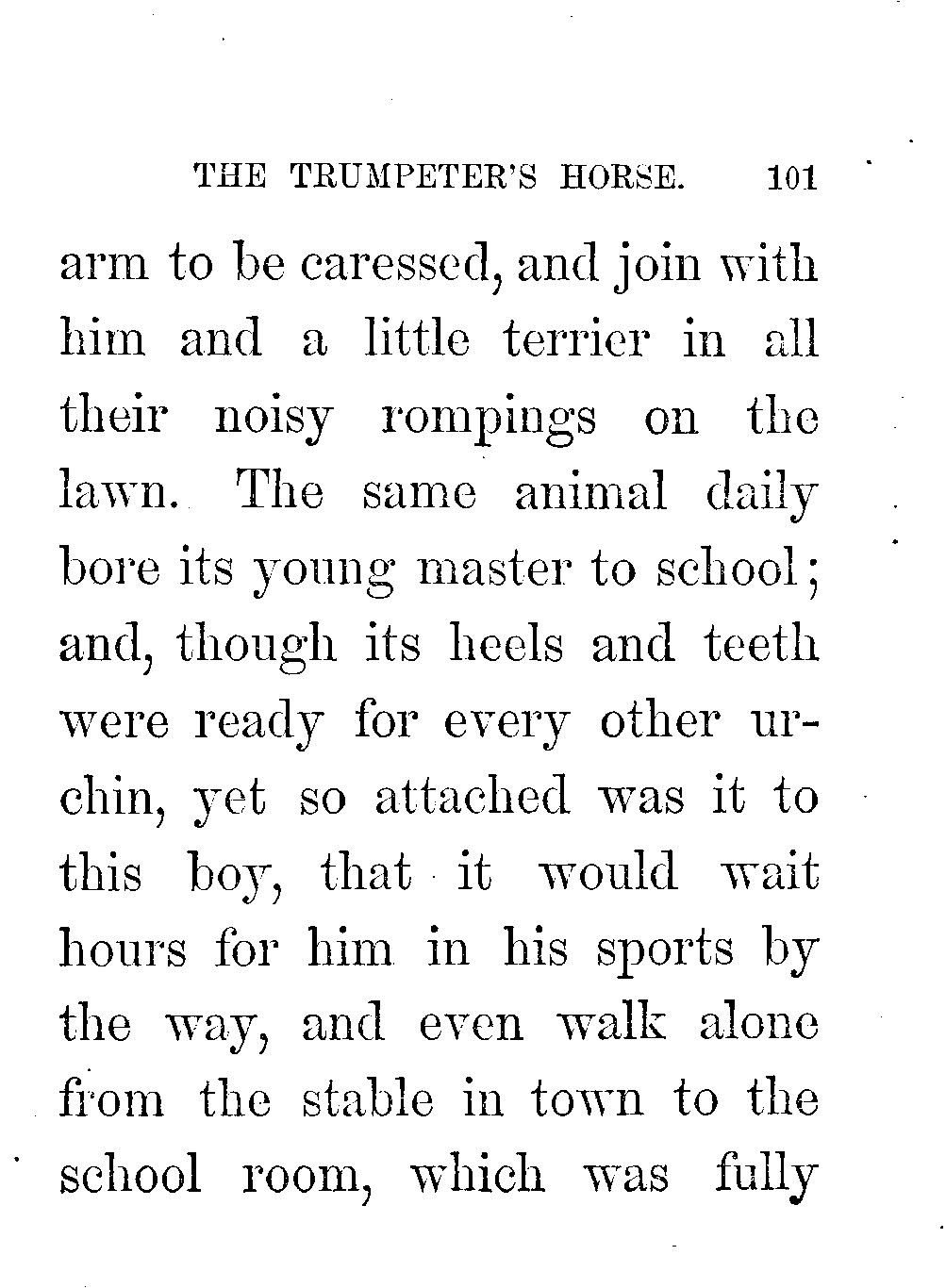 THE TRUMPETER'S HORSE. 101

arm to be caressed, and join with him and a little terrier in all their noisy rompings on the lawn. The same animal daily bore its young master to school; and, though its heels and teeth were ready for every other urchin, yet so attached was it to this boy, that it would wait hours for him in his sports by the way, and even walk alone from the stable in town to the school room, which was fully